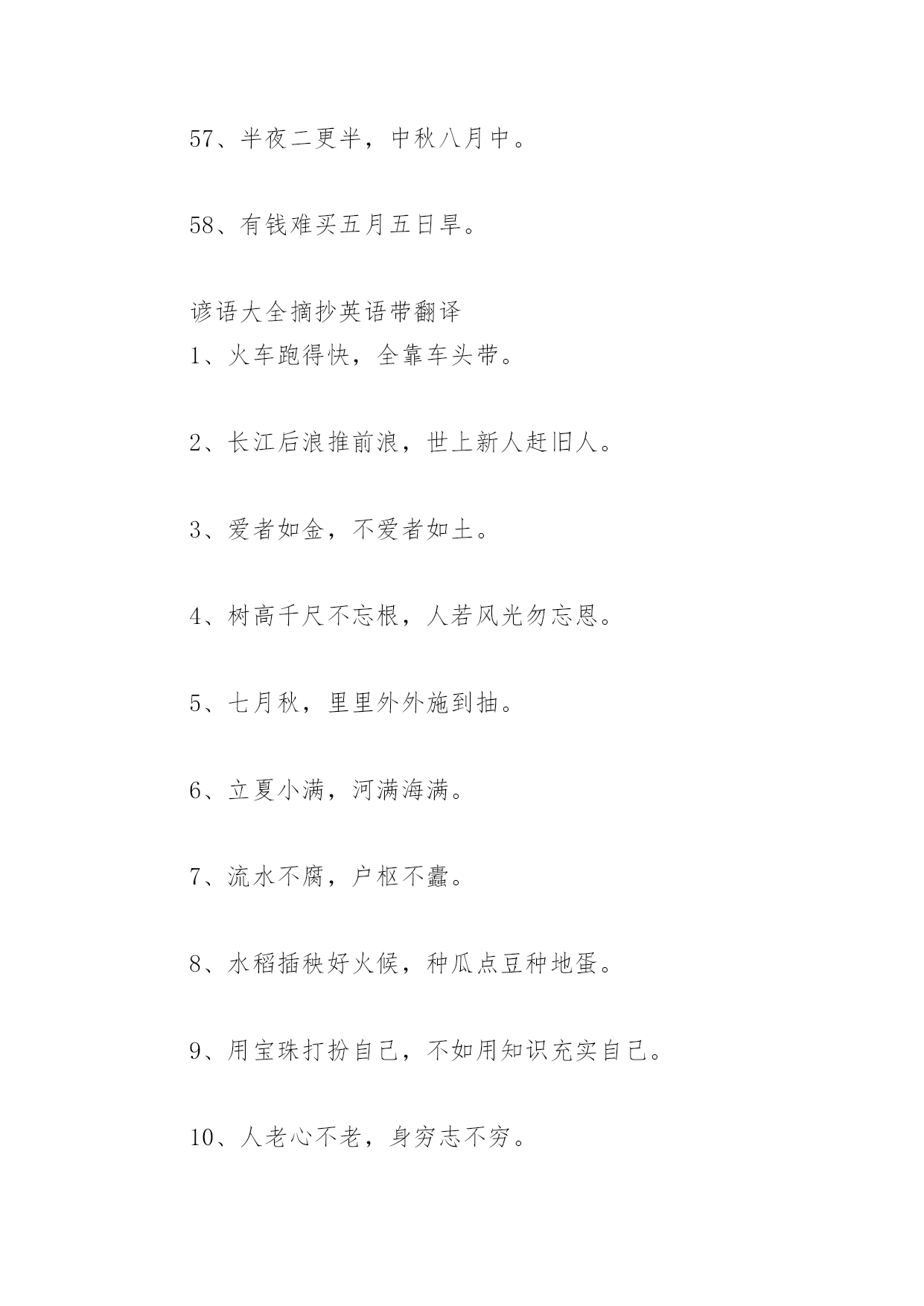 57、半夜二更半，中秋八月中。

58、有钱难买五月五日旱。

谚语大全摘抄英语带翻译
1、火车跑得快，全靠车头带。

2、长江后浪推前浪，世上新人赶旧人。

3、爱者如金，不爱者如土。

4、树高千尺不忘根，人若风光勿忘恩。

5、七月秋，里里外外施到抽。

6、立夏小满，河满海满。

7、流水不腐，户枢不蠹。

8、水稻插秧好火候，种瓜点豆种地蛋。

9、用宝珠打扮自己，不如用知识充实自己。

10、人老心不老，身穷志不穷。